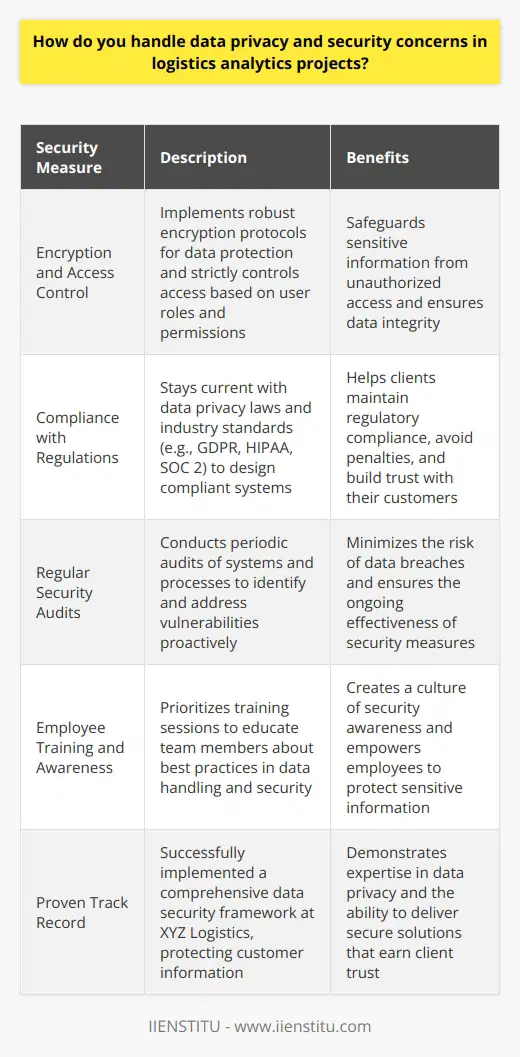 How do you handle data privacy and security concerns in logistics analytics projects?

| Security Measure | Description | Benefits |
|---|---|---|
| Encryption and Access Control | Implements robust encryption protocols for data protection and strictly controls access based on user roles and permissions | Safeguards sensitive information from unauthorized access and ensures data integrity |
| Compliance with Regulations | Stays current with data privacy laws and industry standards (e.g., GDPR, HIPAA, SOC 2) to design compliant systems | Helps clients maintain regulatory compliance, avoid penalties, and build trust with their customers |
| Regular Security Audits | Conducts periodic audits of systems and processes to identify and address vulnerabilities proactively | Minimizes the risk of data breaches and ensures the ongoing effectiveness of security measures |
| Employee Training and Awareness | Prioritizes training sessions to educate team members about best practices in data handling and security | Creates a culture of security awareness and empowers employees to protect sensitive information |
| Proven Track Record | Successfully implemented a comprehensive data security framework at XYZ Logistics, protecting customer information | Demonstrates expertise in data privacy and the ability to deliver secure solutions that earn client trust |

IIENSTITU - www.iienstitu.com